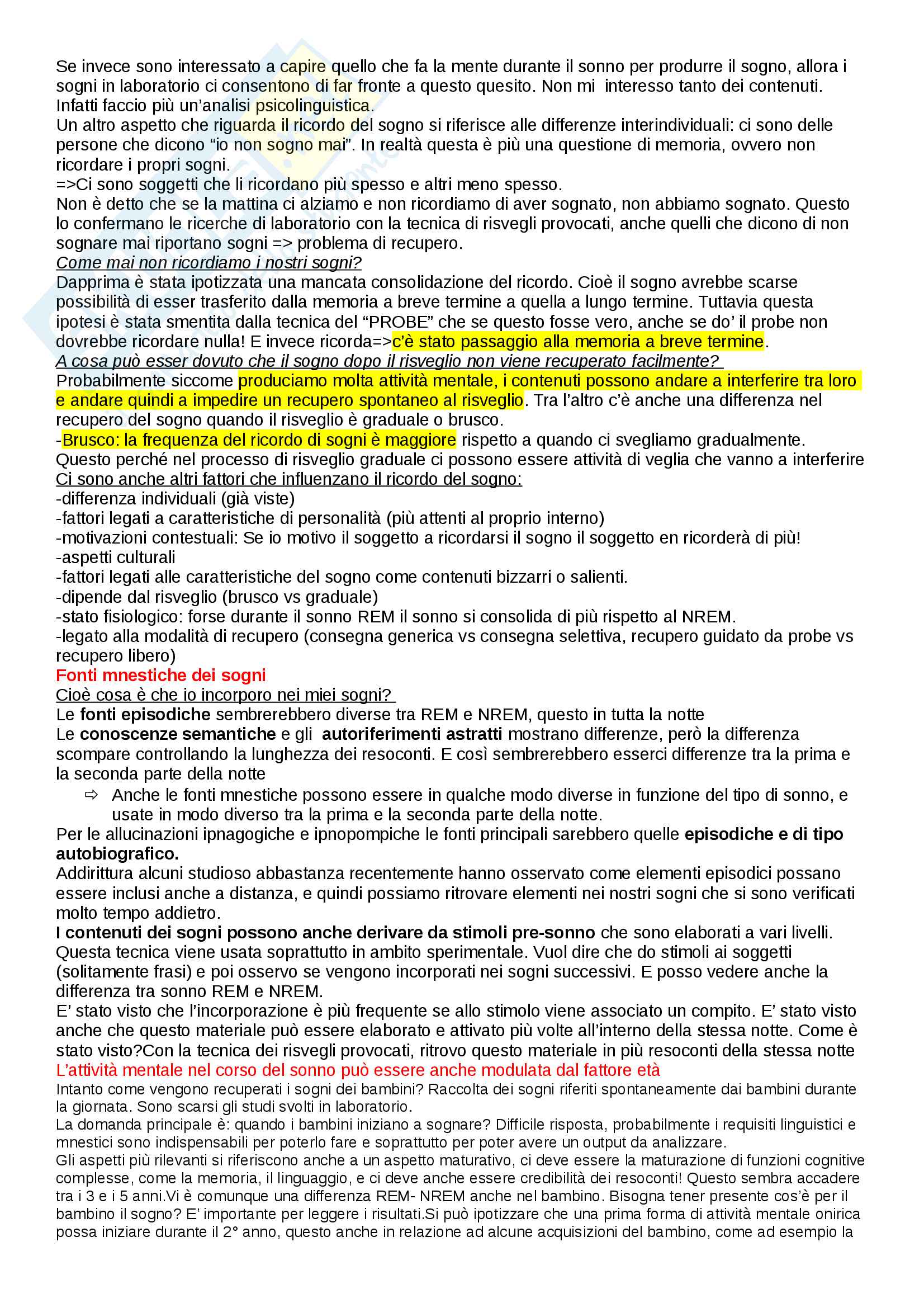 Se invece sono interessato a capire quello che fa la mente durante il sonno per produrre il sogno, allora i sogni in laboratorio ci consentono di far fronte a questo quesito. Non mi interesso tanto dei contenuti. Infatti faccio più un'analisi psicolinguistica.
Un altro aspetto che riguarda il ricordo del sogno si riferisce alle differenze interindividuali: ci sono delle persone che dicono "io non sogno mai". In realtà questa è più una questione di memoria, ovvero non ricordare i propri sogni.
=>Ci sono soggetti che li ricordano più spesso e altri meno spesso.
Non è detto che se la mattina ci alziamo e non ricordiamo di aver sognato, non abbiamo sognato. Questo lo confermano le ricerche di laboratorio con la tecnica di risvegli provocati, anche quelli che dicono di non sognare mai riportano sogni => problema di recupero.
Come mai non ricordiamo i nostri sogni?
Dapprima è stata ipotizzata una mancata consolidazione del ricordo. Cioè il sogno avrebbe scarse possibilità di esser trasferito dalla memoria a breve termine a quella a lungo termine. Tuttavia questa ipotesi è stata smentita dalla tecnica del "PROBE" che se questo fosse vero, anche se do' il probe non dovrebbe ricordare nulla! E invece ricorda=>c'è stato passaggio alla memoria a breve termine.
A cosa può esser dovuto che il sogno dopo il risveglio non viene recuperato facilmente?
Probabilmente siccome produciamo molta attività mentale, i contenuti possono andare a interferire tra loro e andare quindi a impedire un recupero spontaneo al risveglio. Tra l'altro c'è anche una differenza nel recupero del sogno quando il risveglio è graduale o brusco.
-Brusco: la frequenza del ricordo di sogni è maggiore rispetto a quando ci svegliamo gradualmente. Questo perché nel processo di risveglio graduale ci possono essere attività di veglia che vanno a interferire
Ci sono anche altri fattori che influenzano il ricordo del sogno:
-differenza individuali (già viste)
-fattori legati a caratteristiche di personalità (più attenti al proprio interno)
-motivazioni contestuali: Se io motivo il soggetto a ricordarsi il sogno il soggetto en ricorderà di più!
-aspetti culturali
-fattori legati alle caratteristiche del sogno come contenuti bizzarri o salienti.
-dipende dal risveglio (brusco vs graduale)
-stato fisiologico: forse durante il sonno REM il sonno si consolida di più rispetto al NREM.
-legato alla modalità di recupero (consegna generica vs consegna selettiva, recupero guidato da probe vs recupero libero)
Fonti mnestiche dei sogni
Cioè cosa è che io incorporo nei miei sogni?
Le fonti episodiche sembrerebbero diverse tra REM e NREM, questo in tutta la notte
Le conoscenze semantiche e gli autoriferimenti astratti mostrano differenze, però la differenza scompare controllando la lunghezza dei resoconti. E così sembrerebbero esserci differenze tra la prima e la seconda parte della notte
⇨ Anche le fonti mnestiche possono essere in qualche modo diverse in funzione del tipo di sonno, e usate in modo diverso tra la prima e la seconda parte della notte.
Per le allucinazioni ipnagogiche e ipnopompiche le fonti principali sarebbero quelle episodiche e di tipo autobiografico.
Addirittura alcuni studioso abbastanza recentemente hanno osservato come elementi episodici possano essere inclusi anche a distanza, e quindi possiamo ritrovare elementi nei nostri sogni che si sono verificati molto tempo addietro.
I contenuti dei sogni possono anche derivare da stimoli pre-sonno che sono elaborati a vari livelli. Questa tecnica viene usata soprattutto in ambito sperimentale. Vuol dire che do stimoli ai soggetti (solitamente frasi) e poi osservo se vengono incorporati nei sogni successivi. E posso vedere anche la differenza tra sonno REM e NREM.
E' stato visto che l'incorporazione è più frequente se allo stimolo viene associato un compito. E' stato visto anche che questo materiale può essere elaborato e attivato più volte all'interno della stessa notte. Come è stato visto?Con la tecnica dei risvegli provocati, ritrovo questo materiale in più resoconti della stessa notte
L'attività mentale nel corso del sonno può essere anche modulata dal fattore età
Intanto come vengono recuperati i sogni dei bambini? Raccolta dei sogni riferiti spontaneamente dai bambini durante la giornata. Sono scarsi gli studi svolti in laboratorio.
La domanda principale è: quando i bambini iniziano a sognare? Difficile risposta, probabilmente i requisiti linguistici e mnestici sono indispensabili per poterlo fare e soprattutto per poter avere un output da analizzare.
Gli aspetti più rilevanti si riferiscono anche a un aspetto maturativo, ci deve essere la maturazione di funzioni cognitive complesse, come la memoria, il linguaggio, e ci deve anche essere credibilità dei resoconti! Questo sembra accadere tra i 3 e i 5 anni.Vi è comunque una differenza REM- NREM anche nel bambino. Bisogna tener presente cos'è per il bambino il sogno? E' importante per leggere i risultati.Si può ipotizzare che una prima forma di attività mentale onirica possa iniziare durante il 2° anno, questo anche in relazione ad alcune acquisizioni del bambino, come ad esempio la